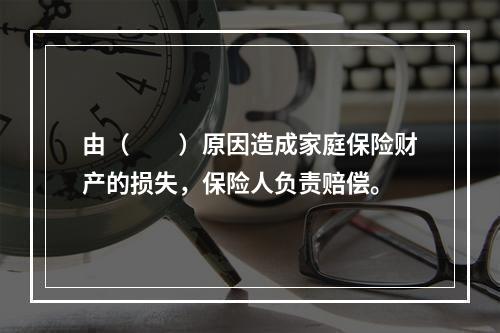 由（　　）原因造成家庭保险财产的损失，保险人负责赔偿。